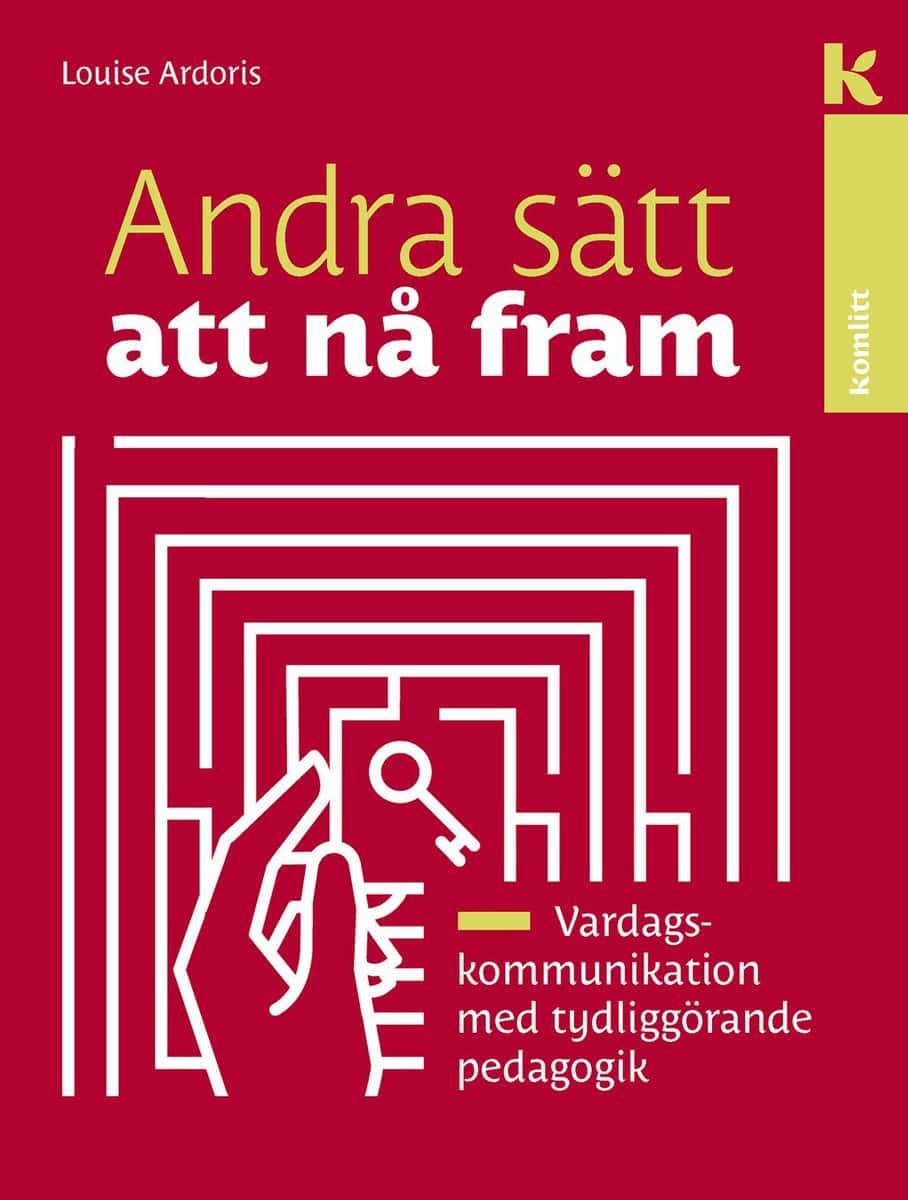 Louise Ardoris

k

komlitt

Andra sätt
att nå fram

Vardagskommunikation med tydliggörande pedagogik